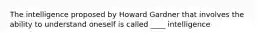 The intelligence proposed by Howard Gardner that involves the ability to understand oneself is called ____ intelligence